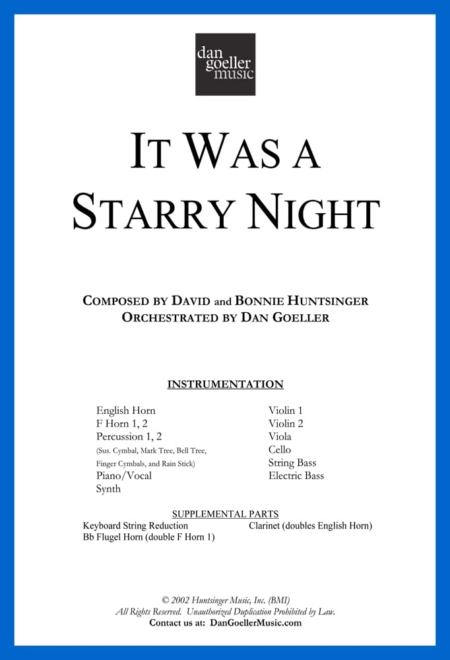 dan goeller music

IT WAS A STARRY NIGHT

COMPOSED BY DAVID and BONNIE HUNTSINGER
ORCHESTRATED BY DAN GOELLER

INSTRUMENTATION

English Horn
F Horn 1, 2
Percussion 1, 2
(Sus. Cymbal, Mark Tree, Bell Tree, Finger Cymbals, and Rain Stick)
Piano/Vocal
Synth

Violin 1
Violin 2
Viola
Cello
String Bass
Electric Bass

SUPPLEMENTAL PARTS
Keyboard String Reduction
Bb Flugel Horn (double F Horn 1)
Clarinet (doubles English Horn)

© 2002 Huntsinger Music, Inc. (BMI)
All Rights Reserved. Unauthorized Duplication Prohibited by Law.
Contact us at: DanGoellerMusic.com